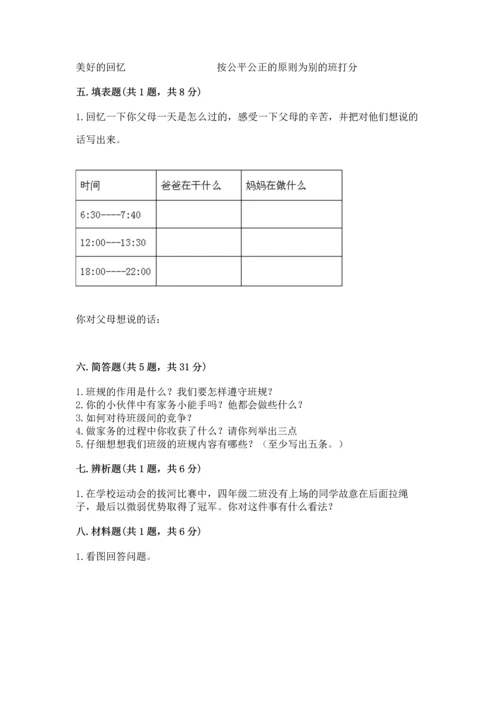 美好的回忆　　　　　　　　按公平公正的原则为别的班打分

五. 填表题(共 1 题，共 8 分)

1. 回忆一下你父母一天是怎么过的，感受一下父母的辛苦，并把对他们想说的话写出来。

| 时间 | 爸爸在干什么 | 妈妈在做什么 |
|---|---|---|
| 6:30----7:40 | | |
| 12:00---13:30 | | |
| 18:00----22:00 | | |

你对父母想说的话：

六. 简答题(共 5 题，共 31 分)

1. 班规的作用是什么？我们要怎样遵守班规？
2. 你的小伙伴中有家务小能手吗？他都会做些什么？
3. 如何对待班级间的竞争？
4. 做家务的过程中你收获了什么？请你列举出三点
5. 仔细想想我们班级的班规内容有哪些？（至少写出五条。）

七. 辨析题(共 1 题，共 6 分)

1. 在学校运动会的拔河比赛中，四年级二班没有上场的同学故意在后面拉绳子，最后以微弱优势取得了冠军。你对这件事有什么看法？

八. 材料题(共 1 题，共 6 分)

1. 看图回答问题。